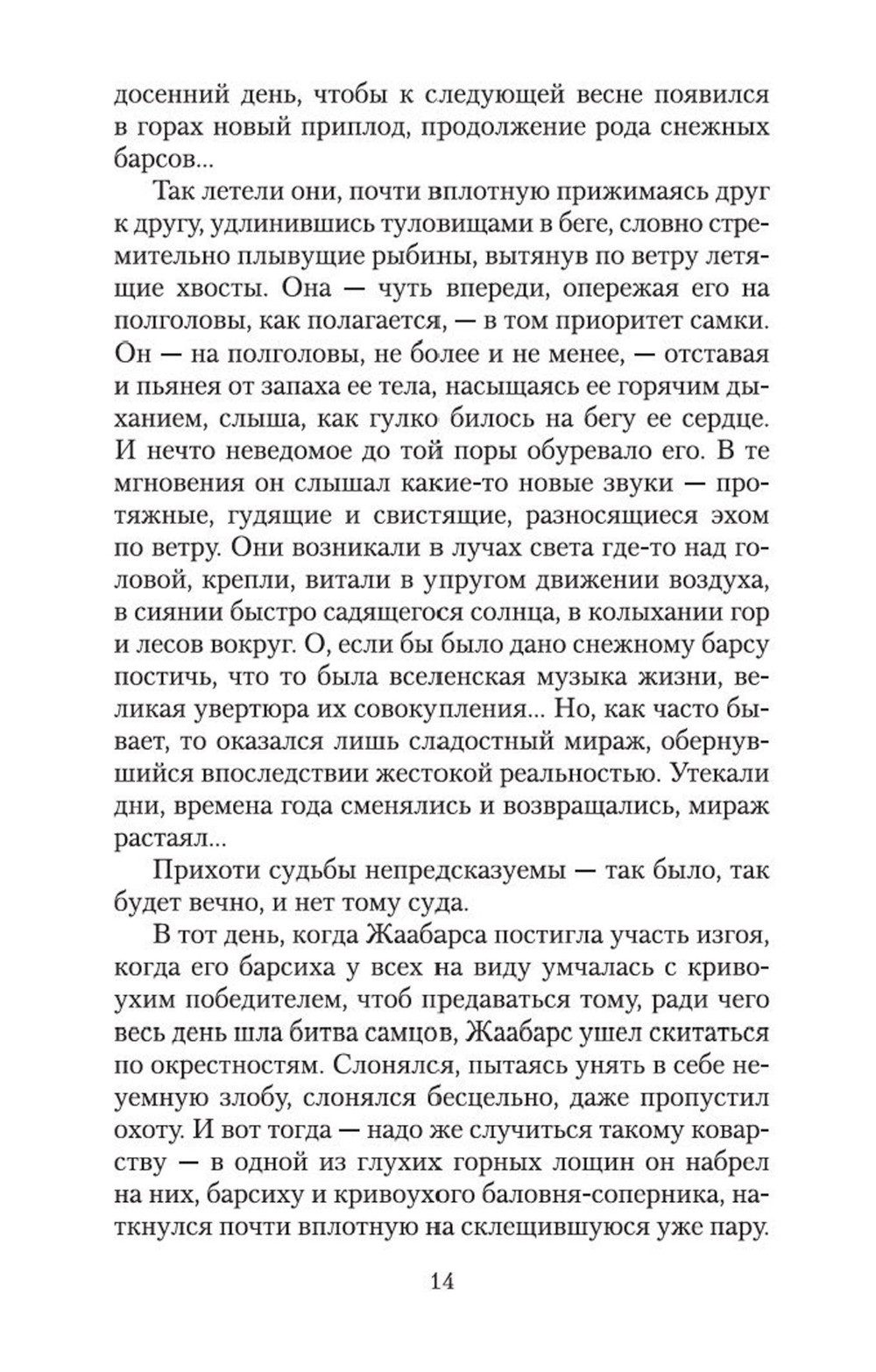 досенний день, чтобы к следующей весне появился в горах новый приплод, продолжение рода снежных барсов...

Так летели они, почти вплотную прижимаясь друг к другу, удлинившись туловищами в беге, словно стремительно плывущие рыбины, вытянув по ветру летящие хвосты. Она — чуть впереди, опережая его на полголовы, как полагается, — в том приоритет самки. Он — на полголовы, не более и не менее, — отставая и пьянея от запаха ее тела, насыщаясь ее горячим дыханием, слыша, как гулко билось на бегу ее сердце. И нечто неведомое до той поры обуревало его. В те мгновения он слышал какие-то новые звуки — протяжные, гудящие и свистящие, разносящиеся эхом по ветру. Они возникали в лучах света где-то над головой, крепли, витали в упругом движении воздуха, в сиянии быстро садящегося солнца, в колыхании гор и лесов вокруг. О, если бы было дано снежному барсу постичь, что то была вселенская музыка жизни, великая увертюра их совокупления... Но, как часто бывает, то оказался лишь сладостный мираж, обернувшийся впоследствии жестокой реальностью. Утекали дни, времена года сменялись и возвращались, мираж растаял...

Прихоти судьбы непредсказуемы — так было, так будет вечно, и нет тому суда.

В тот день, когда Жаабарса постигла участь изгоя, когда его барсиха у всех на виду умчалась с кривоухим победителем, чтоб предаваться тому, ради чего весь день шла битва самцов, Жаабарс ушел скитаться по окрестностям. Слонялся, пытаясь унять в себе неуемную злобу, слонялся бесцельно, даже пропустил охоту. И вот тогда — надо же случиться такому коварству — в одной из глухих горных лощин он набрел на них, барсиху и кривоухого баловня-соперника, наткнулся почти вплотную на склещившуюся уже пару.

14